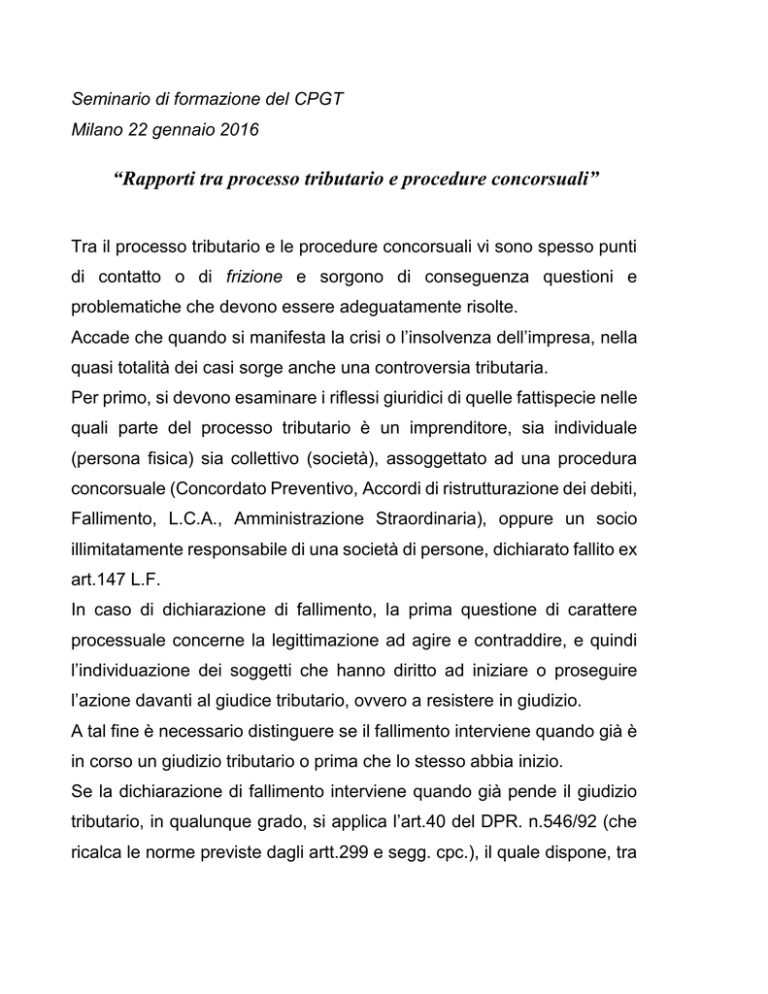 Seminario di formazione del CPGT
Milano 22 gennaio 2016

“Rapporti tra processo tributario e procedure concorsuali”

Tra il processo tributario e le procedure concorsuali vi sono spesso punti di contatto o di frizione e sorgono di conseguenza questioni e problematiche che devono essere adeguatamente risolte.
Accade che quando si manifesta la crisi o l’insolvenza dell’impresa, nella quasi totalità dei casi sorge anche una controversia tributaria.
Per primo, si devono esaminare i riflessi giuridici di quelle fattispecie nelle quali parte del processo tributario è un imprenditore, sia individuale (persona fisica) sia collettivo (società), assoggettato ad una procedura concorsuale (Concordato Preventivo, Accordi di ristrutturazione dei debiti, Fallimento, L.C.A., Amministrazione Straordinaria), oppure un socio illimitatamente responsabile di una società di persone, dichiarato fallito ex art.147 L.F.
In caso di dichiarazione di fallimento, la prima questione di carattere processuale concerne la legittimazione ad agire e contraddire, e quindi l’individuazione dei soggetti che hanno diritto ad iniziare o proseguire l’azione davanti al giudice tributario, ovvero a resistere in giudizio.
A tal fine è necessario distinguere se il fallimento interviene quando già è in corso un giudizio tributario o prima che lo stesso abbia inizio.
Se la dichiarazione di fallimento interviene quando già pende il giudizio tributario, in qualunque grado, si applica l’art.40 del DPR. n.546/92 (che ricalca le norme previste dagli artt.299 e segg. cpc.), il quale dispone, tra